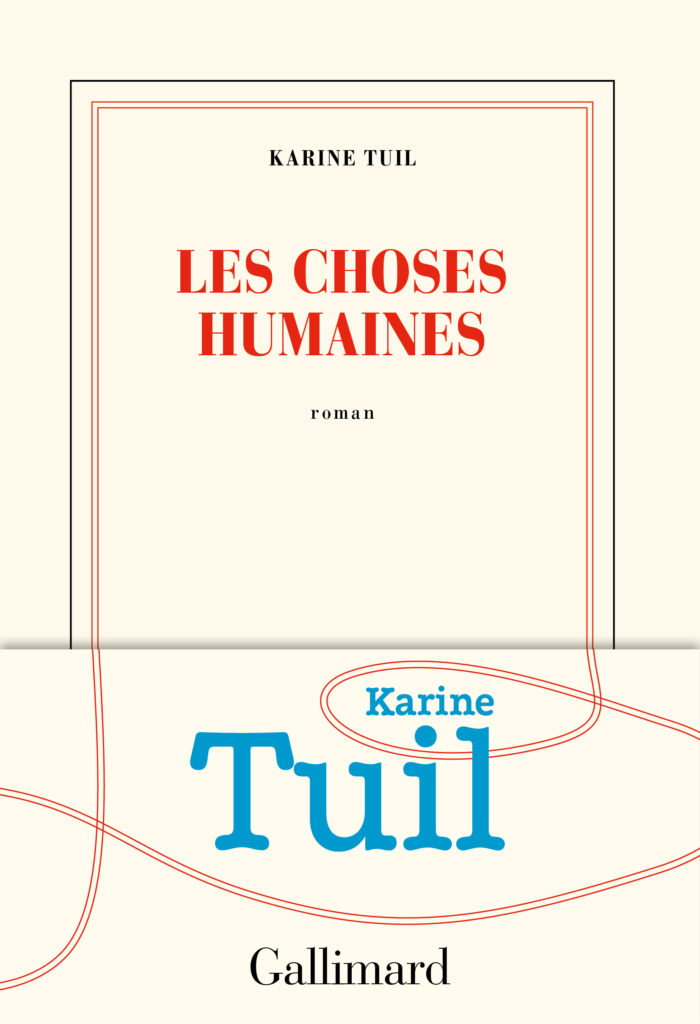 KARINE TUIL

LES CHOSES HUMAINES

roman

Karine

Tuil

Gallimard